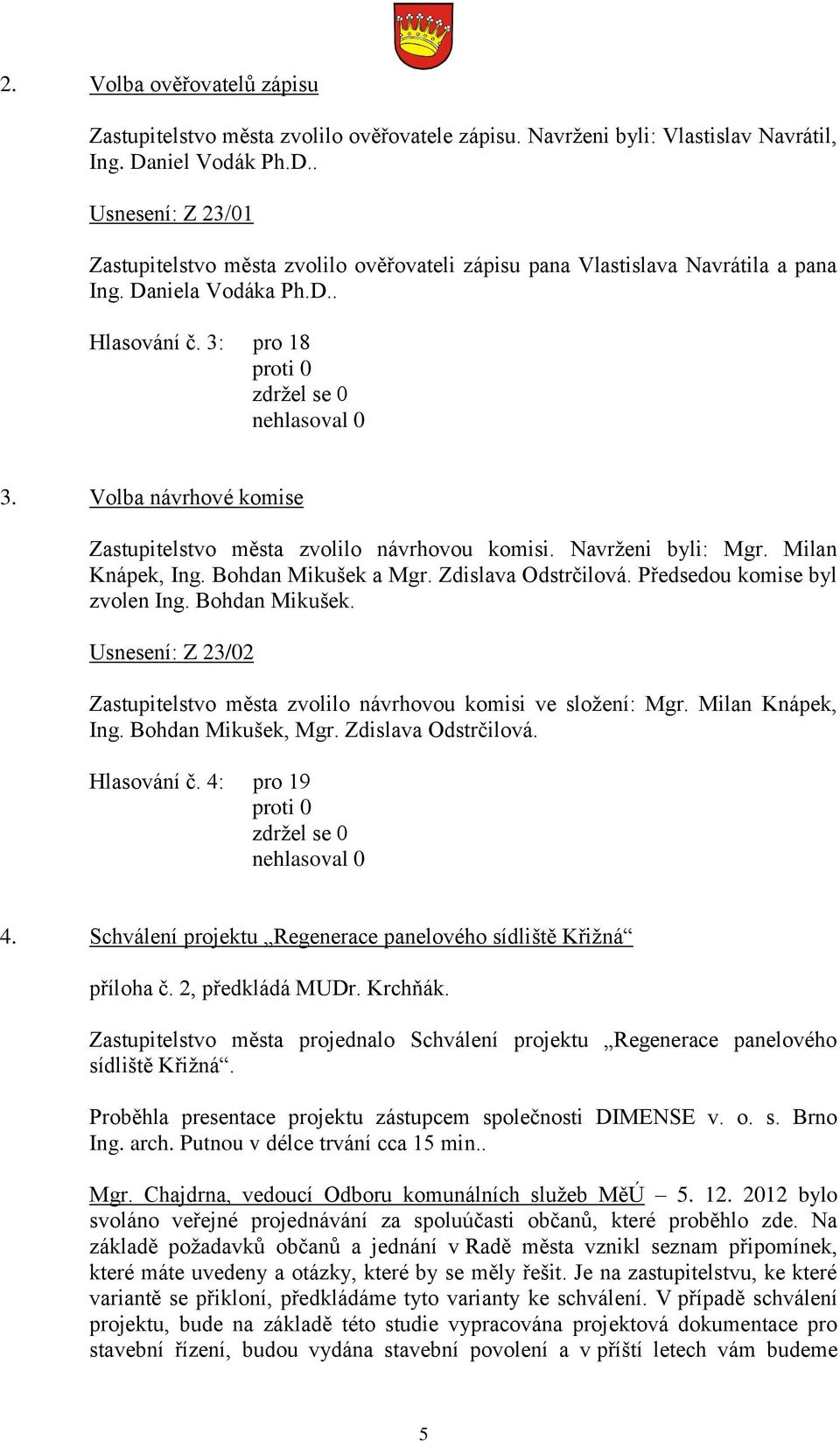 2. Volba ověřovatelů zápisu

Zastupitelstvo města zvolilo ověřovatele zápisu. Navrženi byli: Vlastislav Navrátil, Ing. Daniel Vodák Ph.D..

Usnesení: Z 23/01

Zastupitelstvo města zvolilo ověřovateli zápisu pana Vlastislava Navrátila a pana Ing. Daniela Vodáka Ph.D..

Hlasování č. 3: pro 18
proti 0
zdržel se 0
nehlasoval 0

3. Volba návrhové komise

Zastupitelstvo města zvolilo návrhovou komisi. Navrženi byli: Mgr. Milan Knápek, Ing. Bohdan Mikušek a Mgr. Zdislava Odstrčilová. Předsedou komise byl zvolen Ing. Bohdan Mikušek.

Usnesení: Z 23/02

Zastupitelstvo města zvolilo návrhovou komisi ve složení: Mgr. Milan Knápek, Ing. Bohdan Mikušek, Mgr. Zdislava Odstrčilová.

Hlasování č. 4: pro 19
proti 0
zdržel se 0
nehlasoval 0

4. Schválení projektu „Regenerace panelového sídliště Křižná“

příloha č. 2, předkládá MUDr. Krchňák.

Zastupitelstvo města projednalo Schválení projektu „Regenerace panelového sídliště Křižná“.

Proběhla presentace projektu zástupcem společnosti DIMENSE v. o. s. Brno Ing. arch. Putnou v délce trvání cca 15 min..

Mgr. Chajdrna, vedoucí Odboru komunálních služeb MěÚ – 5. 12. 2012 bylo svoláno veřejné projednávání za spoluúčasti občanů, které proběhlo zde. Na základě požadavků občanů a jednání v Radě města vznikl seznam připomínek, které máte uvedeny a otázky, které by se měly řešit. Je na zastupitelstvu, ke které variantě se přikloní, předkládáme tyto varianty ke schválení. V případě schválení projektu, bude na základě této studie vypracována projektová dokumentace pro stavební řízení, budou vydána stavební povolení a v příští letech vám budeme

5